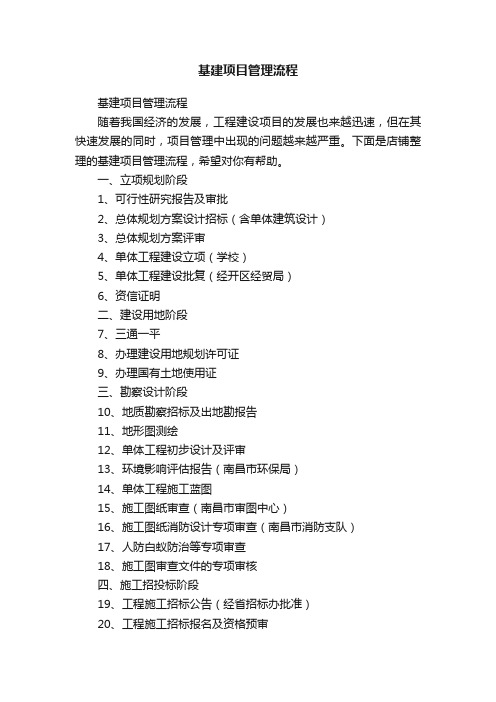 基建项目管理流程

基建项目管理流程

随着我国经济的发展，工程建设项目的发展也来越迅速，但在其快速发展的同时，项目管理中出现的问题越来越严重。下面是店铺整理的基建项目管理流程，希望对你有帮助。

一、立项规划阶段

1、可行性研究报告及审批

2、总体规划方案设计招标（含单体建筑设计）

3、总体规划方案评审

4、单体工程建设立项（学校）

5、单体工程建设批复（经开区经贸局）

6、资信证明

二、建设用地阶段

7、三通一平

8、办理建设用地规划许可证

9、办理国有土地使用证

三、勘察设计阶段

10、地质勘察招标及出地勘报告

11、地形图测绘

12、单体工程初步设计及评审

13、环境影响评估报告（南昌市环保局）

14、单体工程施工蓝图

15、施工图纸审查（南昌市审图中心）

16、施工图纸消防设计专项审查（南昌市消防支队）

17、人防白蚁防治等专项审查

18、施工图审查文件的专项审核

四、施工招投标阶段

19、工程施工招标公告（经省招标办批准）

20、工程施工招标报名及资格预审